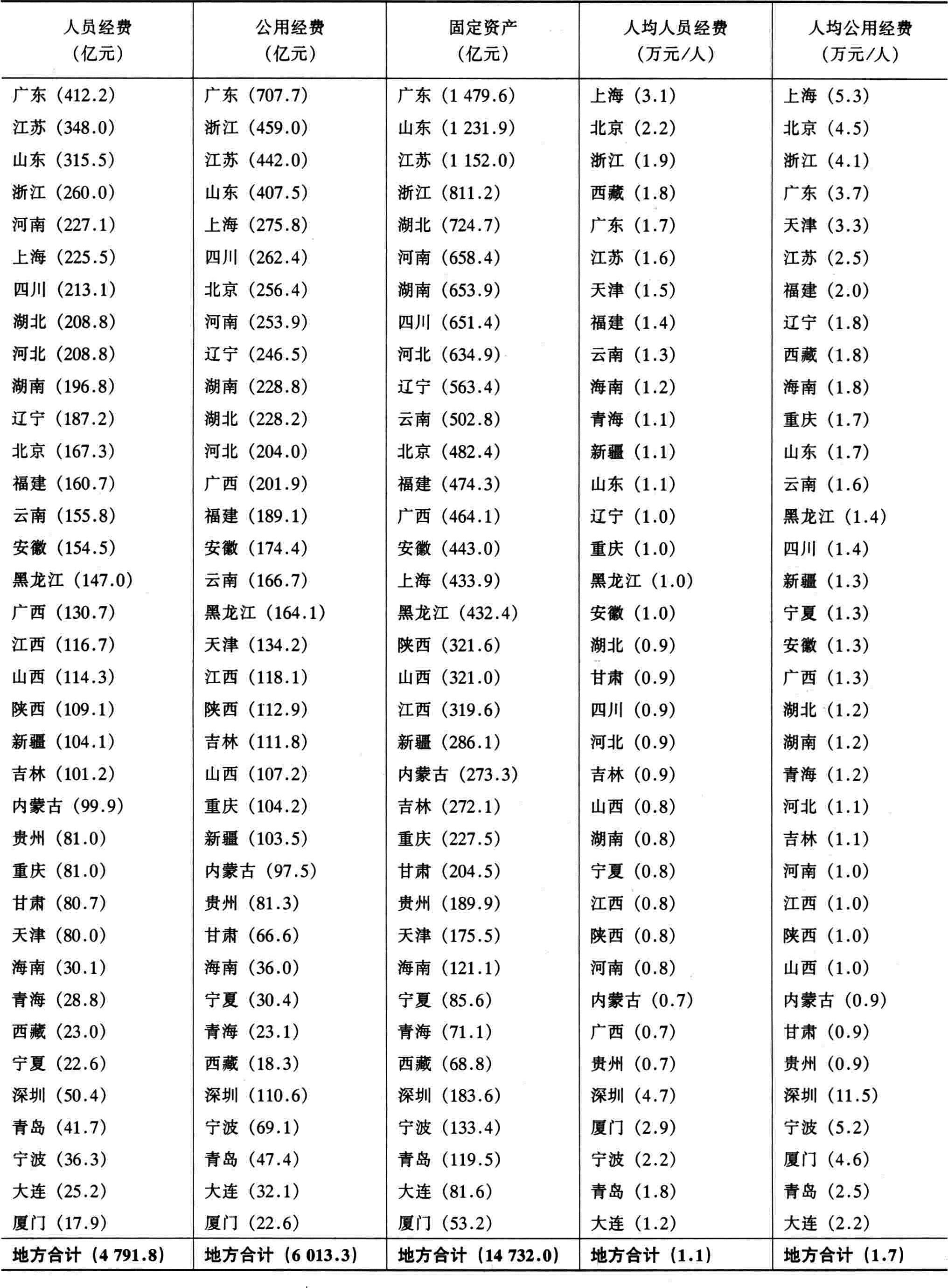 | 人员经费（亿元） | 公用经费（亿元） | 固定资产（亿元） | 人均人员经费（万元/人） | 人均公用经费（万元/人） |
|---|---|---|---|---|
| 广东（412.2） | 广东（707.7） | 广东（1 479.6） | 上海（3.1） | 上海（5.3） |
| 江苏（348.0） | 浙江（459.0） | 山东（1 231.9） | 北京（2.2） | 北京（4.5） |
| 山东（315.5） | 江苏（442.0） | 江苏（1 152.0） | 浙江（1.9） | 浙江（4.1） |
| 浙江（260.0） | 山东（407.5） | 浙江（811.2） | 西藏（1.8） | 广东（3.7） |
| 河南（227.1） | 上海（275.8） | 湖北（724.7） | 广东（1.7） | 天津（3.3） |
| 上海（225.5） | 四川（262.4） | 河南（658.4） | 江苏（1.6） | 江苏（2.5） |
| 四川（213.1） | 北京（256.4） | 湖南（653.9） | 天津（1.5） | 福建（2.0） |
| 湖北（208.8） | 河南（253.9） | 四川（651.4） | 福建（1.4） | 辽宁（1.8） |
| 河北（208.8） | 辽宁（246.5） | 河北（634.9） | 云南（1.3） | 西藏（1.8） |
| 湖南（196.8） | 湖南（228.8） | 辽宁（563.4） | 海南（1.2） | 海南（1.8） |
| 辽宁（187.2） | 湖北（228.2） | 云南（502.8） | 青海（1.1） | 重庆（1.7） |
| 北京（167.3） | 河北（204.0） | 北京（482.4） | 新疆（1.1） | 山东（1.7） |
| 福建（160.7） | 广西（201.9） | 福建（474.3） | 山东（1.1） | 云南（1.6） |
| 云南（155.8） | 福建（189.1） | 广西（464.1） | 辽宁（1.0） | 黑龙江（1.4） |
| 安徽（154.5） | 安徽（174.4） | 安徽（443.0） | 重庆（1.0） | 四川（1.4） |
| 黑龙江（147.0） | 云南（166.7） | 上海（433.9） | 黑龙江（1.0） | 新疆（1.3） |
| 广西（130.7） | 黑龙江（164.1） | 黑龙江（432.4） | 安徽（1.0） | 宁夏（1.3） |
| 江西（116.7） | 天津（134.2） | 陕西（321.6） | 湖北（0.9） | 安徽（1.3） |
| 山西（114.3） | 江西（118.1） | 山西（321.0） | 甘肃（0.9） | 广西（1.3） |
| 陕西（109.1） | 陕西（112.9） | 江西（319.6） | 四川（0.9） | 湖北（1.2） |
| 新疆（104.1） | 吉林（111.8） | 新疆（286.1） | 河北（0.9） | 湖南（1.2） |
| 吉林（101.2） | 山西（107.2） | 内蒙古（273.3） | 吉林（0.9） | 青海（1.2） |
| 内蒙古（99.9） | 重庆（104.2） | 吉林（272.1） | 山西（0.8） | 河北（1.1） |
| 贵州（81.0） | 新疆（103.5） | 重庆（227.5） | 湖南（0.8） | 吉林（1.1） |
| 重庆（81.0） | 内蒙古（97.5） | 甘肃（204.5） | 宁夏（0.8） | 河南（1.0） |
| 甘肃（80.7） | 贵州（81.3） | 贵州（189.9） | 江西（0.8） | 江西（1.0） |
| 天津（80.0） | 甘肃（66.6） | 天津（175.5） | 陕西（0.8） | 陕西（1.0） |
| 海南（30.1） | 海南（36.0） | 海南（121.1） | 河南（0.8） | 山西（1.0） |
| 青海（28.8） | 宁夏（30.4） | 宁夏（85.6） | 内蒙古（0.7） | 内蒙古（0.9） |
| 西藏（23.0） | 青海（23.1） | 青海（71.1） | 广西（0.7） | 甘肃（0.9） |
| 宁夏（22.6） | 西藏（18.3） | 西藏（68.8） | 贵州（0.7） | 贵州（0.9） |
| 深圳（50.4） | 深圳（110.6） | 深圳（183.6） | 深圳（4.7） | 深圳（11.5） |
| 青岛（41.7） | 宁波（69.1） | 宁波（133.4） | 厦门（2.9） | 宁波（5.2） |
| 宁波（36.3） | 青岛（47.4） | 青岛（119.5） | 宁波（2.2） | 厦门（4.6） |
| 大连（25.2） | 大连（32.1） | 大连（81.6） | 青岛（1.8） | 青岛（2.5） |
| 厦门（17.9） | 厦门（22.6） | 厦门（53.2） | 大连（1.2） | 大连（2.2） |
| 地方合计（4 791.8） | 地方合计（6 013.3） | 地方合计（14 732.0） | 地方合计（1.1） | 地方合计（1.7） |